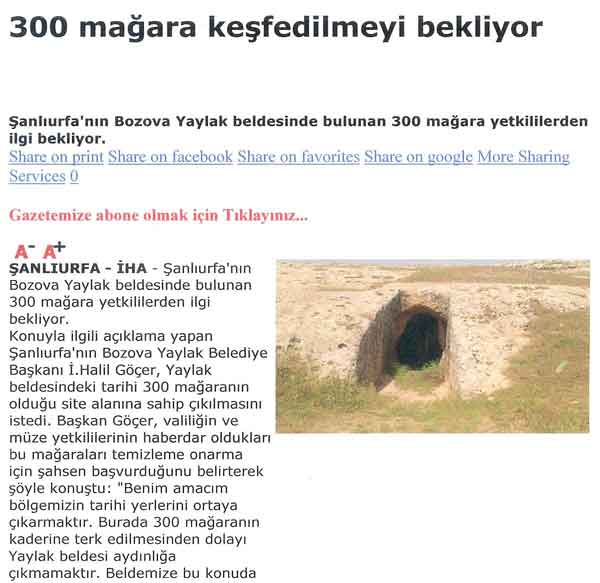 300 mağara keşfedilmeyi bekliyor

Şanlıurfa'nın Bozova Yaylak beldesinde bulunan 300 mağara yetkililerden ilgi bekliyor.
Share on print Share on facebook Share on favorites Share on google More Sharing Services 0

Gazetemize abone olmak için Tıklayınız...

A- A+
ŞANLIURFA - İHA - Şanlıurfa'nın Bozova Yaylak beldesinde bulunan 300 mağara yetkililerden ilgi bekliyor.
Konuyla ilgili açıklama yapan Şanlıurfa'nın Bozova Yaylak Belediye Başkanı İ.Halil Göçer, Yaylak beldesindeki tarihi 300 mağaranın olduğu site alanına sahip çıkılmasını istedi. Başkan Göçer, valiliğin ve müze yetkililerinin haberdar oldukları bu mağaraları temizleme onarma için şahsen başvurduğunu belirterek şöyle konuştu: "Benim amacım bölgemizin tarihi yerlerini ortaya çıkarmaktır. Burada 300 mağaranın kaderine terk edilmesinden dolayı Yaylak beldesi aydınlığa çıkmamaktır. Beldemize bu konuda